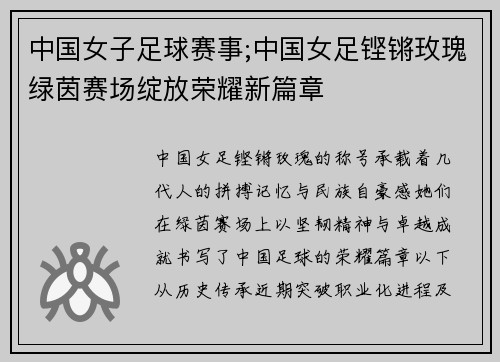 中国女子足球赛事;中国女足铿锵玫瑰绿茵赛场绽放荣耀新篇章

中国女足铿锵玫瑰的称号承载着几代人的拼搏记忆与民族自豪感她们在绿茵赛场上以坚韧精神与卓越成就书写了中国足球的荣耀篇章以下从历史传承近期突破职业化进程及